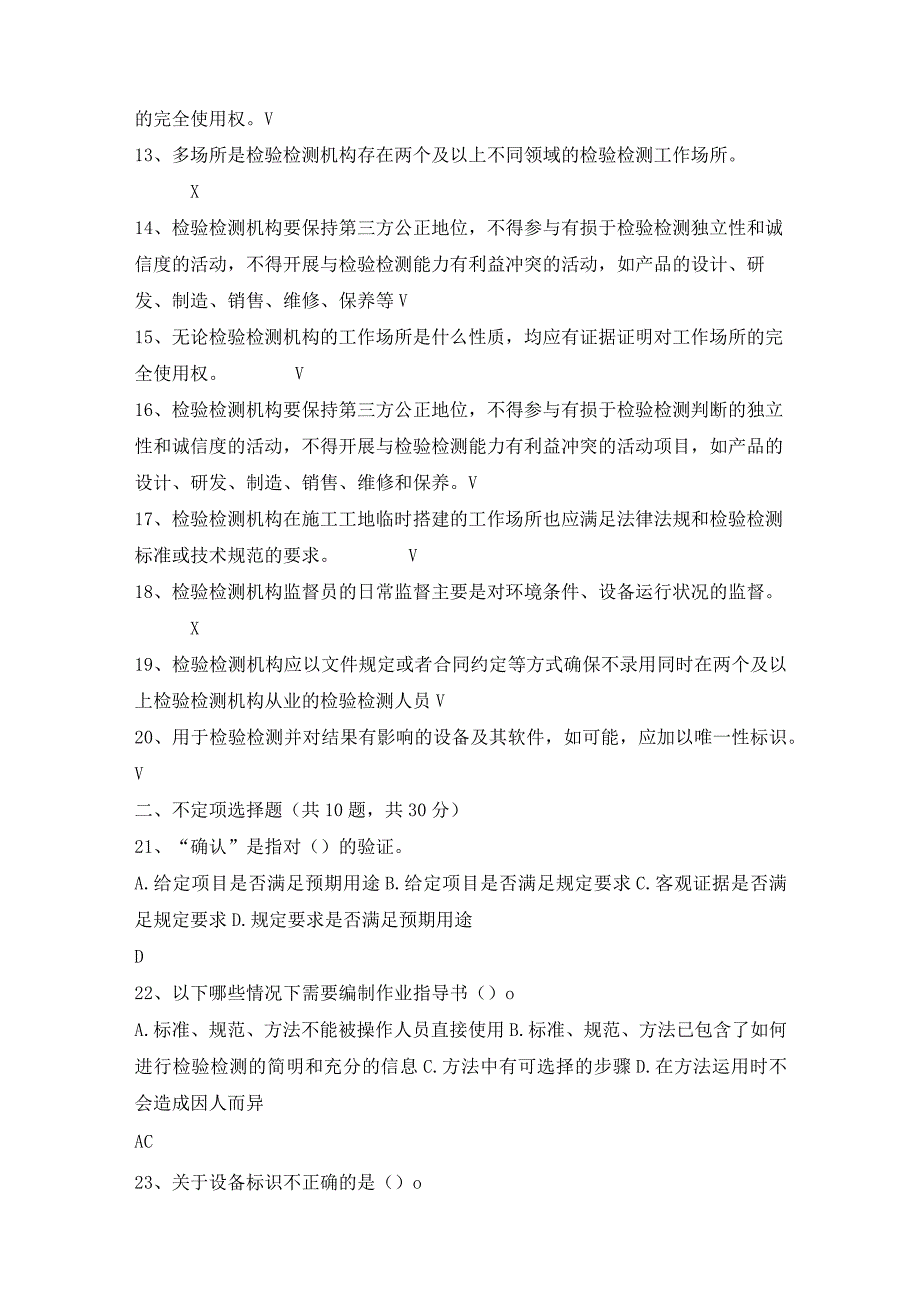 的完全使用权。V

13、多场所是检验检测机构存在两个及以上不同领域的检验检测工作场所。

X

14、检验检测机构要保持第三方公正地位，不得参与有损于检验检测独立性和诚信度的活动，不得开展与检验检测能力有利益冲突的活动，如产品的设计、研发、制造、销售、维修、保养等V

15、无论检验检测机构的工作场所是什么性质，均应有证据证明对工作场所的完全使用权。 V

16、检验检测机构要保持第三方公正地位，不得参与有损于检验检测判断的独立性和诚信度的活动，不得开展与检验检测能力有利益冲突的活动项目，如产品的设计、研发、制造、销售、维修和保养。V

17、检验检测机构在施工工地临时搭建的工作场所也应满足法律法规和检验检测标准或技术规范的要求。 V

18、检验检测机构监督员的日常监督主要是对环境条件、设备运行状况的监督。

X

19、检验检测机构应以文件规定或者合同约定等方式确保不录用同时在两个及以上检验检测机构从业的检验检测人员V

20、用于检验检测并对结果有影响的设备及其软件，如可能，应加以唯一性标识。

V

二、不定项选择题（共10题，共30分）

21、“确认”是指对（）的验证。

A.给定项目是否满足预期用途B.给定项目是否满足规定要求C.客观证据是否满足规定要求D.规定要求是否满足预期用途

D

22、以下哪些情况下需要编制作业指导书（）o

A.标准、规范、方法不能被操作人员直接使用B.标准、规范、方法已包含了如何进行检验检测的简明和充分的信息C.方法中有可选择的步骤D.在方法运用时不会造成因人而异

AC

23、关于设备标识不正确的是（）o